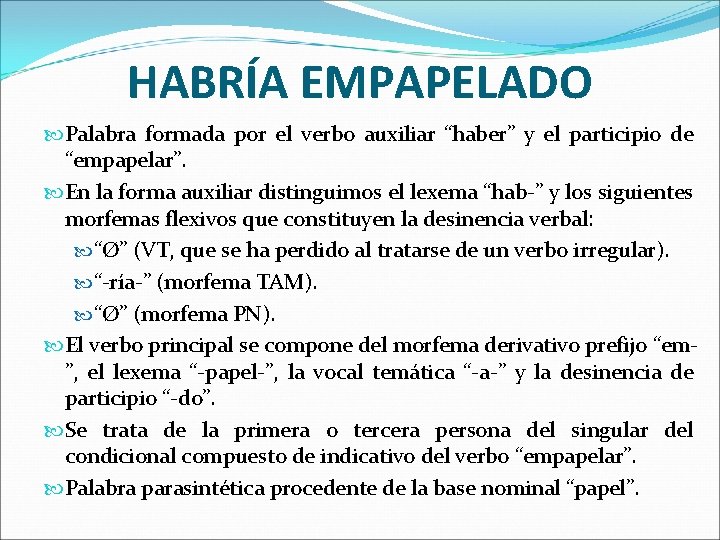 HABRÍA EMPAPELADO

Palabra formada por el verbo auxiliar “haber” y el participio de “empapelar”.

En la forma auxiliar distinguimos el lexema “hab-” y los siguientes morfemas flexivos que constituyen la desinencia verbal:

“Ø” (VT, que se ha perdido al tratarse de un verbo irregular).

“-ría-” (morfema TAM).

“Ø” (morfema PN).

El verbo principal se compone del morfema derivativo prefijo “em-”, el lexema “-papel-”, la vocal temática “-a-” y la desinencia de participio “-do”.

Se trata de la primera o tercera persona del singular del condicional compuesto de indicativo del verbo “empapelar”.

Palabra parasintética procedente de la base nominal “papel”.